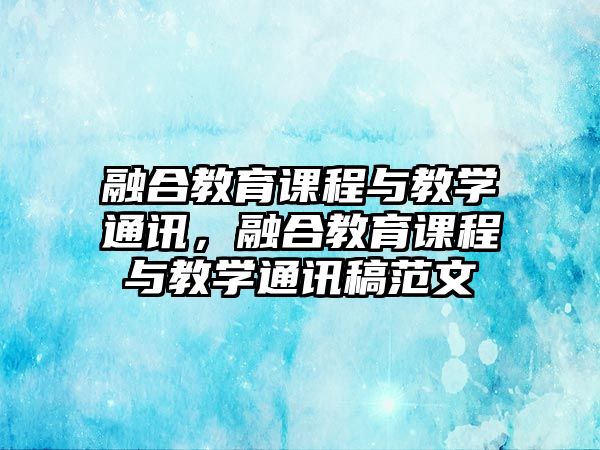 融合教育课程与教学通讯，融合教育课程与教学通讯稿范文